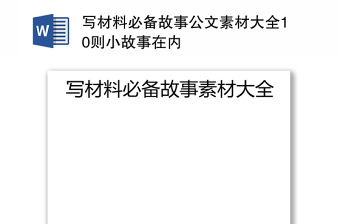 W

写材料必备故事公文素材大全10则小故事在内

写材料必备故事素材大全